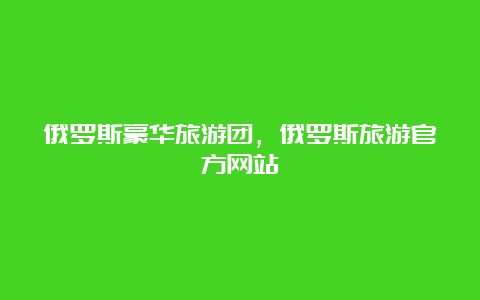 俄罗斯豪华旅游团，俄罗斯旅游官方网站